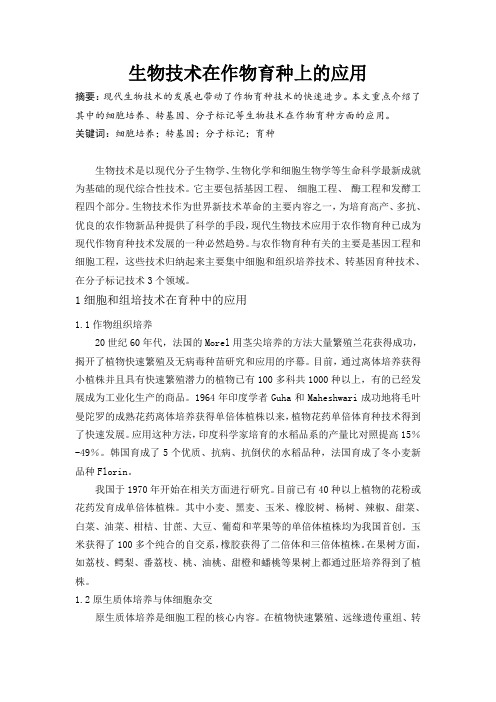 生物技术在作物育种上的应用

摘要：现代生物技术的发展也带动了作物育种技术的快速进步。本文重点介绍了其中的细胞培养、转基因、分子标记等生物技术在作物育种方面的应用。

关键词：细胞培养；转基因；分子标记；育种

生物技术是以现代分子生物学、生物化学和细胞生物学等生命科学最新成就为基础的现代综合性技术。它主要包括基因工程、 细胞工程、 酶工程和发酵工程四个部分。生物技术作为世界新技术革命的主要内容之一，为培育高产、多抗、优良的农作物新品种提供了科学的手段，现代生物技术应用于农作物育种已成为现代作物育种技术发展的一种必然趋势。与农作物育种有关的主要是基因工程和细胞工程，这些技术归纳起来主要集中细胞和组织培养技术、转基因育种技术、在分子标记技术 3 个领域。

1 细胞和组培技术在育种中的应用

1.1 作物组织培养

20 世纪 60 年代，法国的 Morel 用茎尖培养的方法大量繁殖兰花获得成功，揭开了植物快速繁殖及无病毒种苗研究和应用的序幕。目前，通过离体培养获得小植株并且具有快速繁殖潜力的植物已有 100 多科共 1000 种以上，有的已经发展成为工业化生产的商品。1964 年印度学者 Guha 和 Maheshwari 成功地将毛叶曼陀罗的成熟花药离体培养获得单倍体植株以来，植物花药单倍体育种技术得到了快速发展。应用这种方法，印度科学家培育的水稻品系的产量比对照提高 15%-49%。韩国育成了 5 个优质、抗病、抗倒伏的水稻品种，法国育成了冬小麦新品种 Florin。

我国于 1970 年开始在相关方面进行研究。目前已有 40 种以上植物的花粉或花药发育成单倍体植株。其中小麦、黑麦、玉米、橡胶树、杨树、辣椒、甜菜、白菜、油菜、柑桔、甘蔗、大豆、葡萄和苹果等的单倍体植株均为我国首创。玉米获得了 100 多个纯合的自交系，橡胶获得了二倍体和三倍体植株。在果树方面，如荔枝、鳄梨、番荔枝、桃、油桃、甜橙和蟠桃等果树上都通过胚培养得到了植株。

1.2 原生质体培养与体细胞杂交

原生质体培养是细胞工程的核心内容。在植物快速繁殖、远缘遗传重组、转